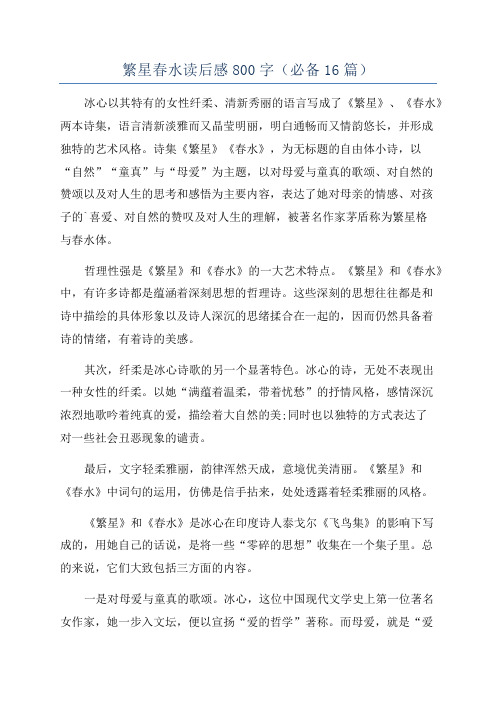 繁星春水读后感800字（必备16篇）

冰心以其特有的女性纤柔、清新秀丽的语言写成了《繁星》、《春水》两本诗集，语言清新淡雅而又晶莹明丽，明白通畅而又情韵悠长，并形成独特的艺术风格。诗集《繁星》《春水》，为无标题的自由体小诗，以“自然”“童真”与“母爱”为主题，以对母爱与童真的歌颂、对自然的赞颂以及对人生的思考和感悟为主要内容，表达了她对母亲的情感、对孩子的`喜爱、对自然的赞叹及对人生的理解，被著名作家茅盾称为繁星格与春水体。

哲理性强是《繁星》和《春水》的一大艺术特点。《繁星》和《春水》中，有许多诗都是蕴涵着深刻思想的哲理诗。这些深刻的思想往往都是和诗中描绘的具体形象以及诗人深沉的思绪揉合在一起的，因而仍然具备着诗的情绪，有着诗的美感。

其次，纤柔是冰心诗歌的另一个显著特色。冰心的诗，无处不表现出一种女性的纤柔。以她“满蕴着温柔，带着忧愁”的抒情风格，感情深沉浓烈地歌吟着纯真的爱，描绘着大自然的美;同时也以独特的方式表达了对一些社会丑恶现象的谴责。

最后，文字轻柔雅丽，韵律浑然天成，意境优美清丽。《繁星》和《春水》中词句的运用，仿佛是信手拈来，处处透露着轻柔雅丽的风格。

《繁星》和《春水》是冰心在印度诗人泰戈尔《飞鸟集》的影响下写成的，用她自己的话说，是将一些“零碎的思想”收集在一个集子里。总的来说，它们大致包括三方面的内容。

一是对母爱与童真的歌颂。冰心，这位中国现代文学史上第一位著名女作家，她一步入文坛，便以宣扬“爱的哲学”著称。而母爱，就是“爱